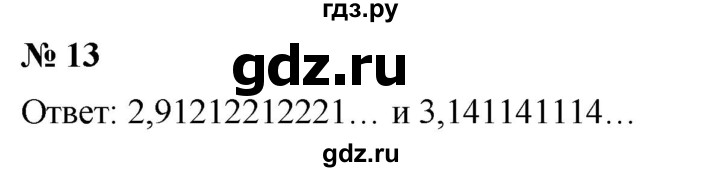 гдз.ру

№ 13

gdz.ru

Ответ: 2,91212212221… и 3,141141114…

gdz.ru